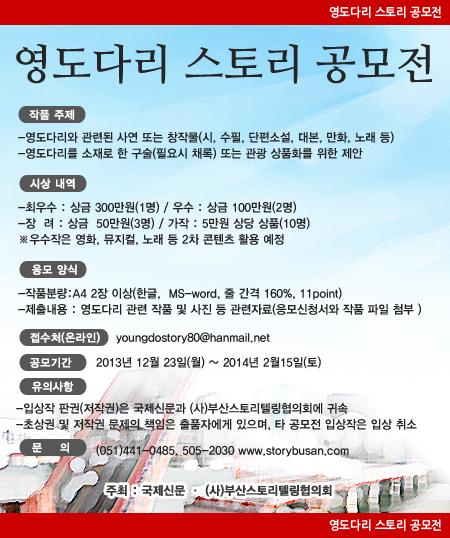 영도다리 스토리 공모전

영도다리 스토리 공모전

작품 주제

-영도다리와 관련된 사연 또는 창작물(시, 수필, 단편소설, 대본, 만화, 노래 등)
-영도다리를 소재로 한 구술(필요시 채록) 또는 관광 상품화를 위한 제안

시상 내역

-최우수 : 상금 300만원(1명) / 우수 : 상금 100만원(2명)
-장 려 : 상금 50만원(3명) / 가작 : 5만원 상당 상품(10명)
※우수작은 영화, 뮤지컬, 노래 등 2차 콘텐츠 활용 예정

응모 양식

-작품분량:A4 2장 이상(한글, MS-word, 줄 간격 160%, 11point)
-제출내용 : 영도다리 관련 작품 및 사진 등 관련자료(응모신청서와 작품 파일 첨부 )

접수처(온라인) youngdostory80@hanmail.net

공모기간 2013년 12월 23일(월) ~ 2014년 2월15일(토)

유의사항

-입상작 판권(저작권)은 국제신문과 (사)부산스토리텔링협의회에 귀속
-초상권 및 저작권 문제의 책임은 출품자에게 있으며, 타 공모전 입상작은 입상 취소

문 의 (051)441-0485, 505-2030 www.storybusan.com

주최 : 국제신문 · (사)부산스토리텔링협의회

영도다리 스토리 공모전